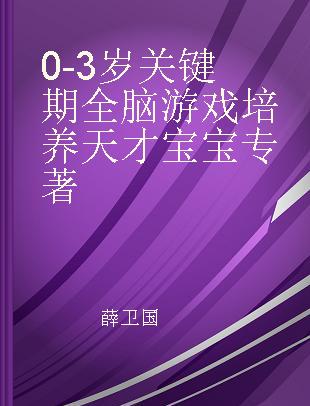 0-3岁关键期全脑游戏培养天才宝宝专著

薛卫国